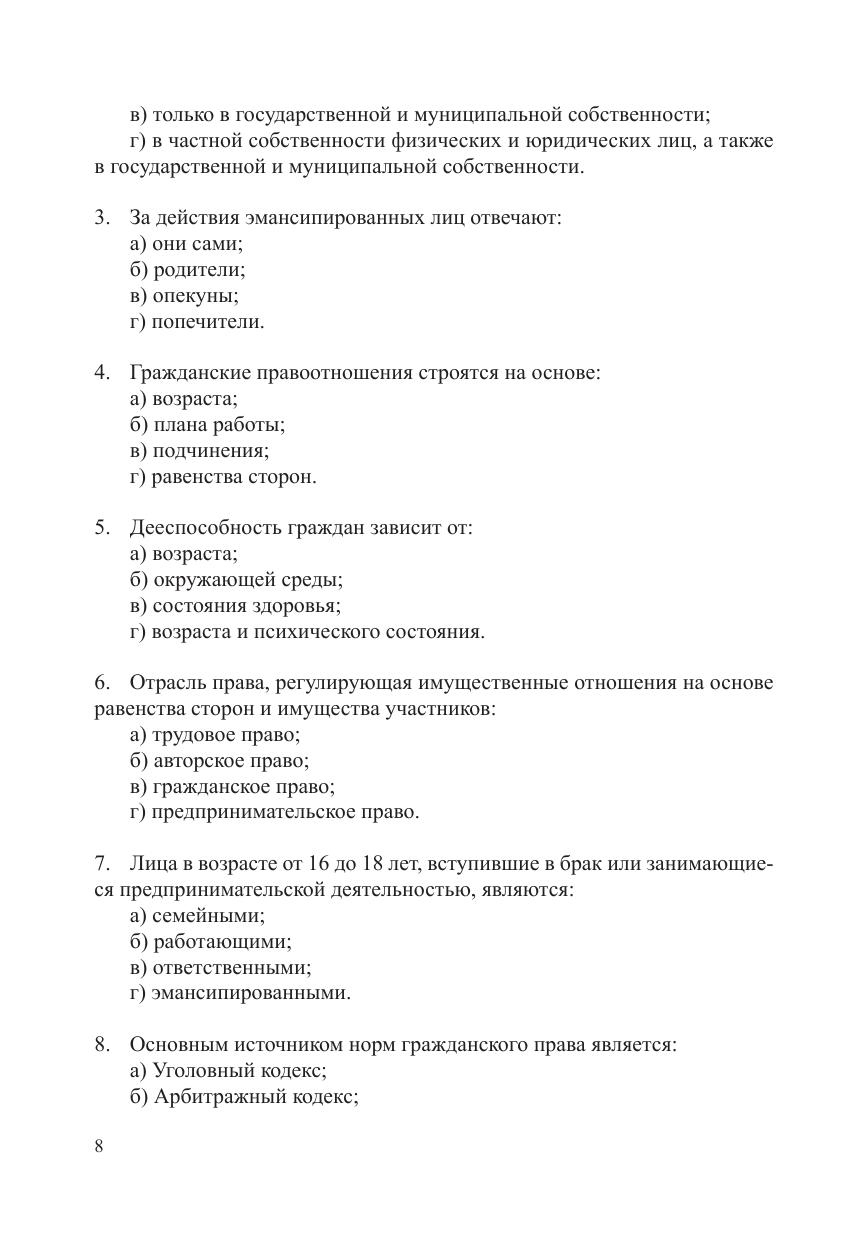 в) только в государственной и муниципальной собственности;

г) в частной собственности физических и юридических лиц, а также в государственной и муниципальной собственности.

3. За действия эмансипированных лиц отвечают:
а) они сами;
б) родители;
в) опекуны;
г) попечители.

4. Гражданские правоотношения строятся на основе:
а) возраста;
б) плана работы;
в) подчинения;
г) равенства сторон.

5. Дееспособность граждан зависит от:
а) возраста;
б) окружающей среды;
в) состояния здоровья;
г) возраста и психического состояния.

6. Отрасль права, регулирующая имущественные отношения на основе равенства сторон и имущества участников:
а) трудовое право;
б) авторское право;
в) гражданское право;
г) предпринимательское право.

7. Лица в возрасте от 16 до 18 лет, вступившие в брак или занимающиеся предпринимательской деятельностью, являются:
а) семейными;
б) работающими;
в) ответственными;
г) эмансипированными.

8. Основным источником норм гражданского права является:
а) Уголовный кодекс;
б) Арбитражный кодекс;

8